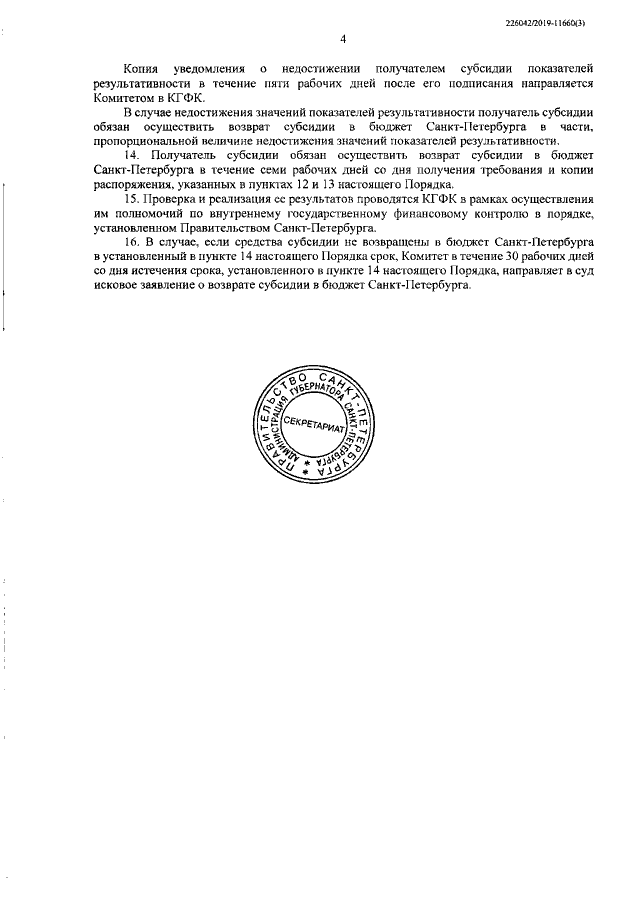 226042/2019-11660(3)

4

Копия уведомления о недостижении получателем субсидии показателей результативности в течение пяти рабочих дней после его подписания направляется Комитетом в КГФК.

В случае недостижения значений показателей результативности получатель субсидии обязан осуществить возврат субсидии в бюджет Санкт-Петербурга в части, пропорциональной величине недостижения значений показателей результативности.

14. Получатель субсидии обязан осуществить возврат субсидии в бюджет Санкт-Петербурга в течение семи рабочих дней со дня получения требования и копии распоряжения, указанных в пунктах 12 и 13 настоящего Порядка.

15. Проверка и реализация ее результатов проводятся КГФК в рамках осуществления им полномочий по внутреннему государственному финансовому контролю в порядке, установленном Правительством Санкт-Петербурга.

16. В случае, если средства субсидии не возвращены в бюджет Санкт-Петербурга в установленный в пункте 14 настоящего Порядка срок, Комитет в течение 30 рабочих дней со дня истечения срока, установленного в пункте 14 настоящего Порядка, направляет в суд исковое заявление о возврате субсидии в бюджет Санкт-Петербурга.

ПРАВИТЕЛЬСТВО САНКТ-ПЕТЕРБУРГА
АДМИНИСТРАЦИЯ ГУБЕРНАТОРА САНКТ-ПЕТЕРБУРГА
СЕКРЕТАРИАТ